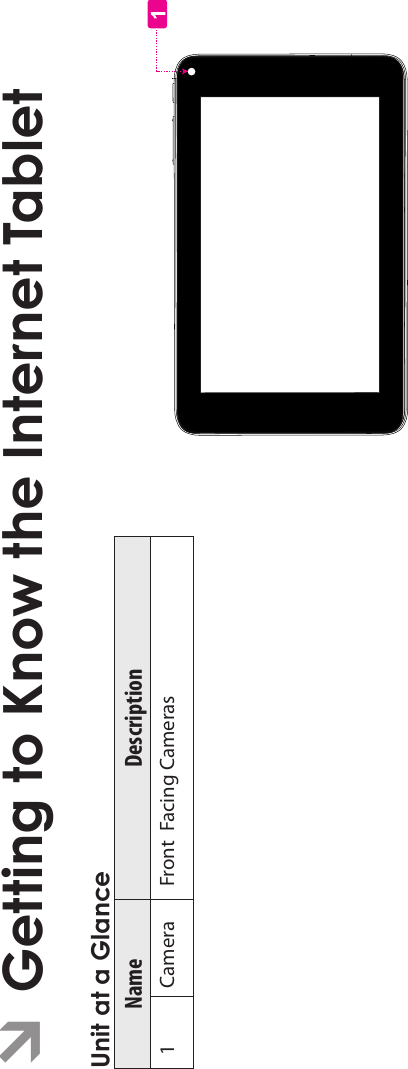 Getting to Know the Internet Tablet

Unit at a Glance

| | Name | Description |
|---|---|---|
| 1 | Camera | Front Facing Cameras |

1